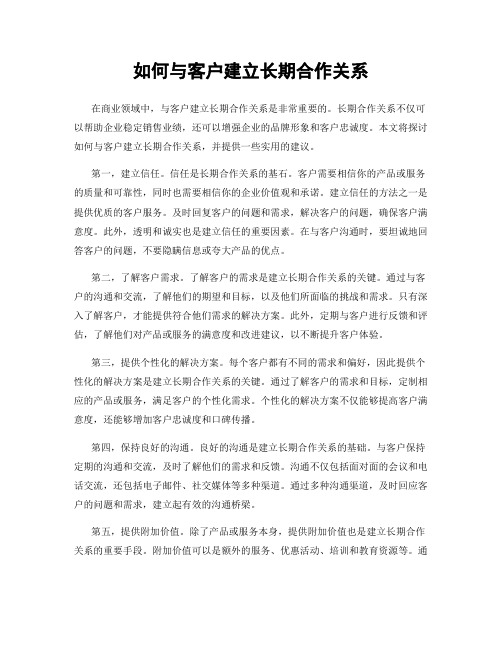 如何与客户建立长期合作关系

在商业领域中，与客户建立长期合作关系是非常重要的。长期合作关系不仅可以帮助企业稳定销售业绩，还可以增强企业的品牌形象和客户忠诚度。本文将探讨如何与客户建立长期合作关系，并提供一些实用的建议。

第一，建立信任。信任是长期合作关系的基石。客户需要相信你的产品或服务的质量和可靠性，同时也需要相信你的企业价值观和承诺。建立信任的方法之一是提供优质的客户服务。及时回复客户的问题和需求，解决客户的问题，确保客户满意度。此外，透明和诚实也是建立信任的重要因素。在与客户沟通时，要坦诚地回答客户的问题，不要隐瞒信息或夸大产品的优点。

第二，了解客户需求。了解客户的需求是建立长期合作关系的关键。通过与客户的沟通和交流，了解他们的期望和目标，以及他们所面临的挑战和需求。只有深入了解客户，才能提供符合他们需求的解决方案。此外，定期与客户进行反馈和评估，了解他们对产品或服务的满意度和改进建议，以不断提升客户体验。

第三，提供个性化的解决方案。每个客户都有不同的需求和偏好，因此提供个性化的解决方案是建立长期合作关系的关键。通过了解客户的需求和目标，定制相应的产品或服务，满足客户的个性化需求。个性化的解决方案不仅能够提高客户满意度，还能够增加客户忠诚度和口碑传播。

第四，保持良好的沟通。良好的沟通是建立长期合作关系的基础。与客户保持定期的沟通和交流，及时了解他们的需求和反馈。沟通不仅包括面对面的会议和电话交流，还包括电子邮件、社交媒体等多种渠道。通过多种沟通渠道，及时回应客户的问题和需求，建立起有效的沟通桥梁。

第五，提供附加价值。除了产品或服务本身，提供附加价值也是建立长期合作关系的重要手段。附加价值可以是额外的服务、优惠活动、培训和教育资源等。通